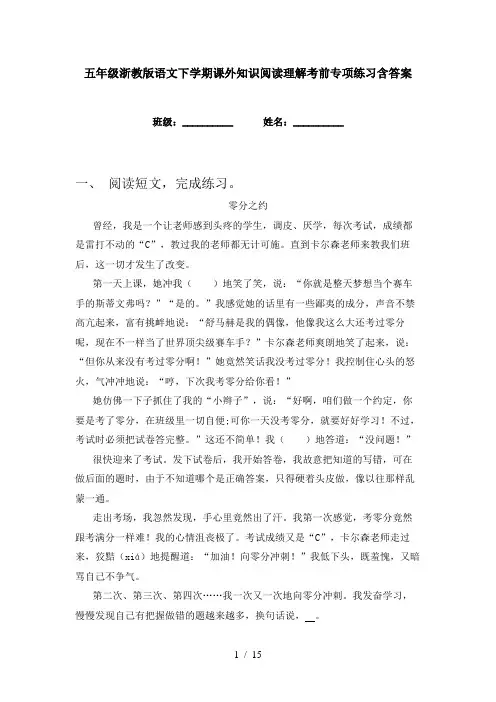 五年级浙教版语文下学期课外知识阅读理解考前专项练习含答案

班级：__________　　姓名：__________

一、 阅读短文，完成练习。

零分之约

曾经，我是一个让老师感到头疼的学生，调皮、厌学，每次考试，成绩都是雷打不动的“C”，教过我的老师都无计可施。直到卡尔森老师来教我们班后，这一切才发生了改变。

第一天上课，她冲我（　　）地笑了笑，说：“你就是整天梦想当个赛车手的斯蒂文弗吗？”“是的。”我感觉她的话里有一些鄙夷的成分，声音不禁高亢起来，富有挑衅地说：“舒马赫是我的偶像，他像我这么大还考过零分呢，现在不一样当了世界顶尖级赛车手？”卡尔森老师爽朗地笑了起来，说：“但你从来没有考过零分啊！”她竟然笑话我没考过零分！我控制住心头的怒火，气冲冲地说：“哼，下次我考零分给你看！”

她仿佛一下子抓住了我的“小辫子”，说：“好啊，咱们做一个约定，你要是考了零分，在班级里一切自便;可你一天没考零分，就要好好学习！不过，考试时必须把试卷答完整。”这还不简单！我（　　）地答道：“没问题！”

很快迎来了考试。发下试卷后，我开始答卷，我故意把知道的写错，可在做后面的题时，由于不知道哪个是正确答案，只得硬着头皮做，像以往那样乱蒙一通。

走出考场，我忽然发现，手心里竟然出了汗。我第一次感觉，考零分竟然跟考满分一样难！我的心情沮丧极了。考试成绩又是“C”，卡尔森老师走过来，狡黠（xiá）地提醒道：“加油！向零分冲刺！”我低下头，既羞愧，又暗骂自己不争气。

第二次、第三次、第四次……我一次又一次地向零分冲刺。我发奋学习，慢慢发现自己有把握做错的题越来越多，换句话说，__。

1 / 15